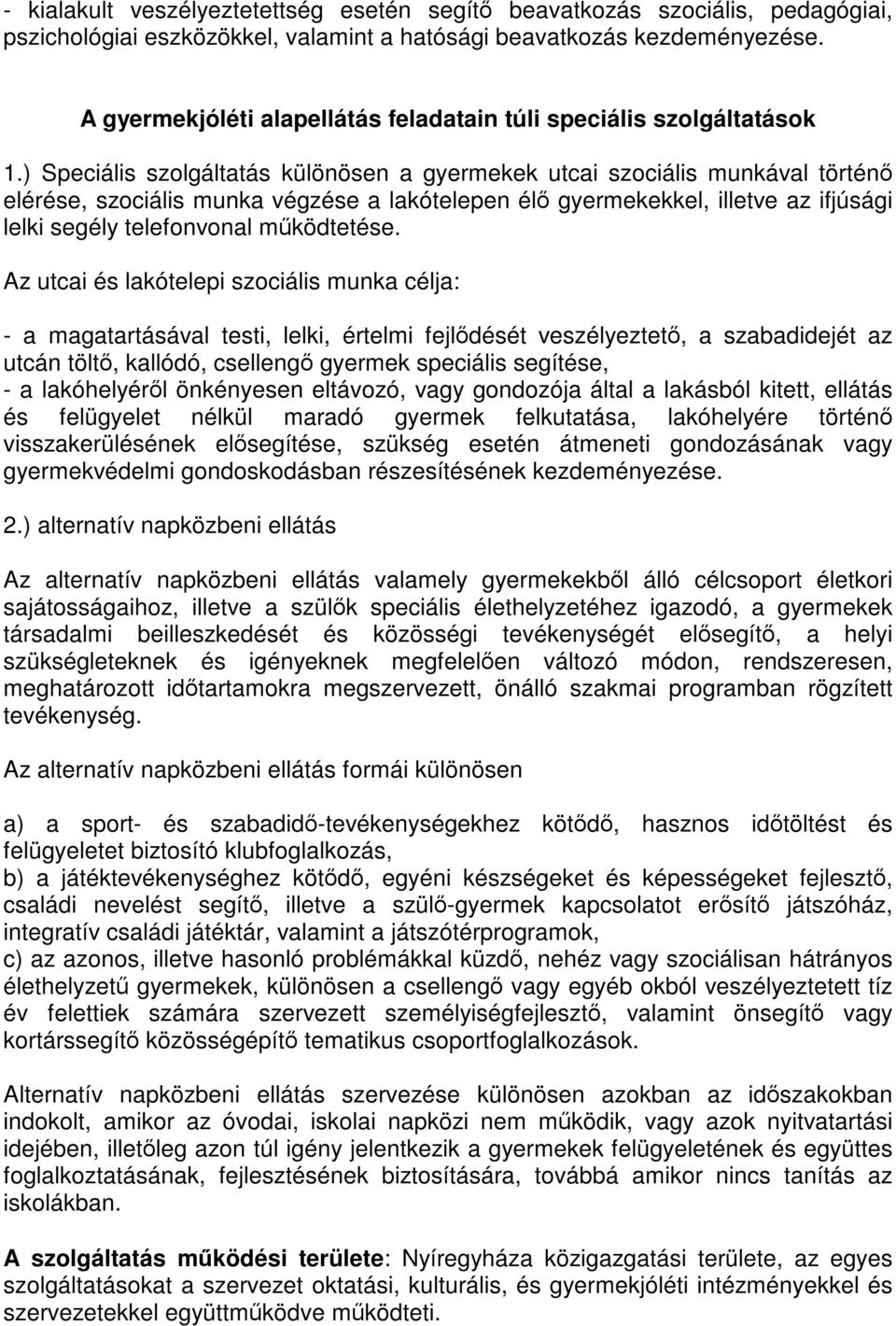 - kialakult veszélyeztetettség esetén segítő beavatkozás szociális, pedagógiai, pszichológiai eszközökkel, valamint a hatósági beavatkozás kezdeményezése.

A gyermekjóléti alapellátás feladatain túli speciális szolgáltatások

1.) Speciális szolgáltatás különösen a gyermekek utcai szociális munkával történő elérése, szociális munka végzése a lakótelepen élő gyermekekkel, illetve az ifjúsági lelki segély telefonvonal működtetése.

Az utcai és lakótelepi szociális munka célja:

- a magatartásával testi, lelki, értelmi fejlődését veszélyeztető, a szabadidejét az utcán töltő, kallódó, csellengő gyermek speciális segítése,
- a lakóhelyéről önkényesen eltávozó, vagy gondozója által a lakásból kitett, ellátás és felügyelet nélkül maradó gyermek felkutatása, lakóhelyére történő visszakerülésének elősegítése, szükség esetén átmeneti gondozásának vagy gyermekvédelmi gondoskodásban részesítésének kezdeményezése.

2.) alternatív napközbeni ellátás

Az alternatív napközbeni ellátás valamely gyermekekből álló célcsoport életkori sajátosságaihoz, illetve a szülők speciális élethelyzetéhez igazodó, a gyermekek társadalmi beilleszkedését és közösségi tevékenységét elősegítő, a helyi szükségleteknek és igényeknek megfelelően változó módon, rendszeresen, meghatározott időtartamokra megszervezett, önálló szakmai programban rögzített tevékenység.

Az alternatív napközbeni ellátás formái különösen

a) a sport- és szabadidő-tevékenységekhez kötődő, hasznos időtöltést és felügyeletet biztosító klubfoglalkozás,
b) a játéktevékenységhez kötődő, egyéni készségeket és képességeket fejlesztő, családi nevelést segítő, illetve a szülő-gyermek kapcsolatot erősítő játszóház, integratív családi játéktár, valamint a játszótérprogramok,
c) az azonos, illetve hasonló problémákkal küzdő, nehéz vagy szociálisan hátrányos élethelyzetű gyermekek, különösen a csellengő vagy egyéb okból veszélyeztetett tíz év felettiek számára szervezett személyiségfejlesztő, valamint önsegítő vagy kortárssegítő közösségépítő tematikus csoportfoglalkozások.

Alternatív napközbeni ellátás szervezése különösen azokban az időszakokban indokolt, amikor az óvodai, iskolai napközi nem működik, vagy azok nyitvatartási idejében, illetőleg azon túl igény jelentkezik a gyermekek felügyeletének és együttes foglalkoztatásának, fejlesztésének biztosítására, továbbá amikor nincs tanítás az iskolákban.

A szolgáltatás működési területe: Nyíregyháza közigazgatási területe, az egyes szolgáltatásokat a szervezet oktatási, kulturális, és gyermekjóléti intézményekkel és szervezetekkel együttműködve működteti.